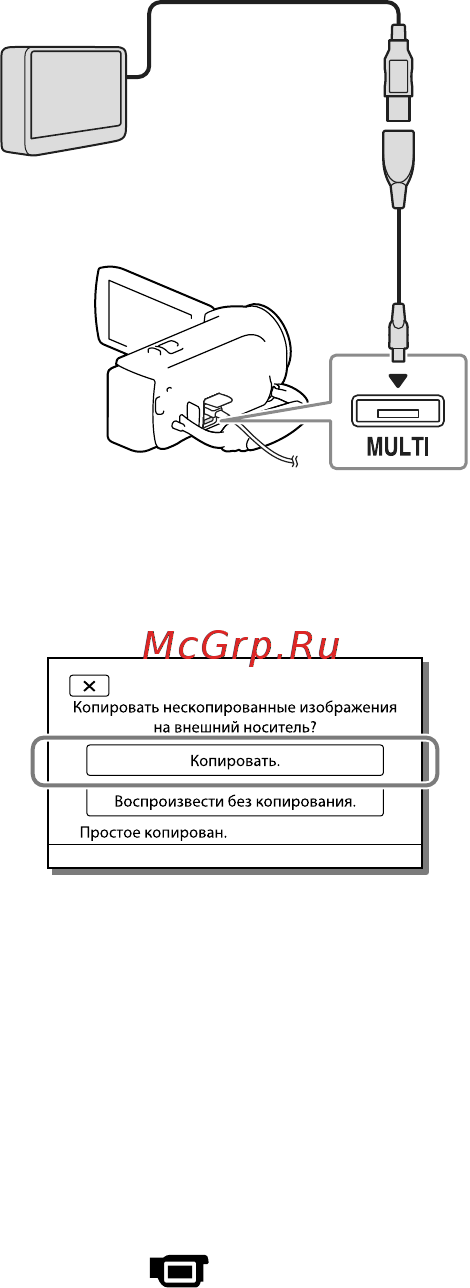 MULTI

McGrp.Ru

Копировать нескопированные изображения на внешний носитель?

Копировать.

Воспроизвести без копирования.

Простое копирован.